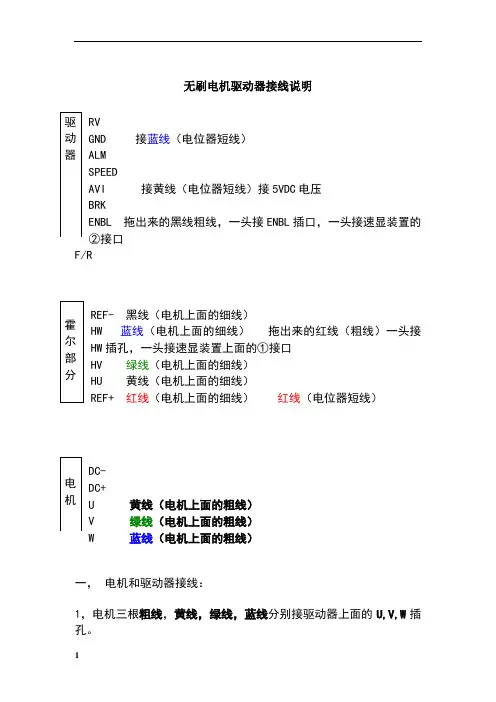 无刷电机驱动器接线说明

驱动器

RV
GND 接蓝线（电位器短线）
ALM
SPEED
AVI 接黄线（电位器短线）接 5VDC 电压
BRK
ENBL 拖出来的黑线粗线，一头接 ENBL 插口，一头接速显装置的②接口
F/R

霍尔部分

REF- 黑线（电机上面的细线）
HW 蓝线（电机上面的细线） 拖出来的红线（粗线）一头接 HW 插孔，一头接速显装置上面的①接口
HV 绿线（电机上面的细线）
HU 黄线（电机上面的细线）
REF+ 红线（电机上面的细线） 红线（电位器短线）

电机

DC-
DC+
U 黄线（电机上面的粗线）
V 绿线（电机上面的粗线）
W 蓝线（电机上面的粗线）

一， 电机和驱动器接线：

1，电机三根粗线，黄线，绿线，蓝线分别接驱动器上面的 U,V,W 插孔。

1